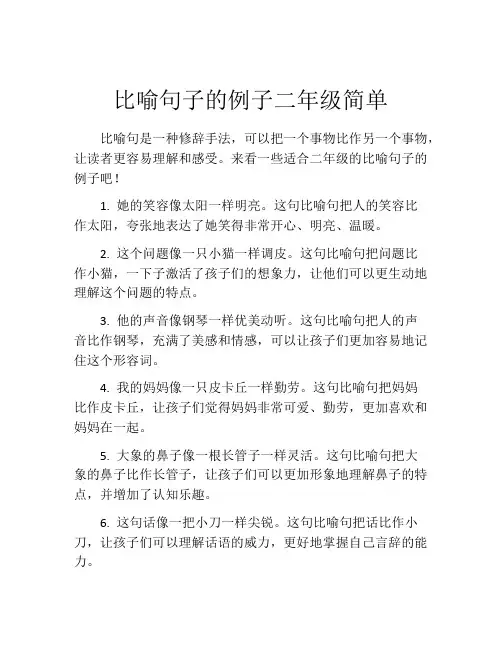 比喻句子的例子二年级简单

比喻句是一种修辞手法，可以把一个事物比作另一个事物，让读者更容易理解和感受。来看一些适合二年级的比喻句子的例子吧！

1. 她的笑容像太阳一样明亮。这句比喻句把人的笑容比作太阳，夸张地表达了她笑得非常开心、明亮、温暖。

2. 这个问题像一只小猫一样调皮。这句比喻句把问题比作小猫，一下子激活了孩子们的想象力，让他们可以更生动地理解这个问题的特点。

3. 他的声音像钢琴一样优美动听。这句比喻句把人的声音比作钢琴，充满了美感和情感，可以让孩子们更加容易地记住这个形容词。

4. 我的妈妈像一只皮卡丘一样勤劳。这句比喻句把妈妈比作皮卡丘，让孩子们觉得妈妈非常可爱、勤劳，更加喜欢和妈妈在一起。

5. 大象的鼻子像一根长管子一样灵活。这句比喻句把大象的鼻子比作长管子，让孩子们可以更加形象地理解鼻子的特点，并增加了认知乐趣。

6. 这句话像一把小刀一样尖锐。这句比喻句把话比作小刀，让孩子们可以理解话语的威力，更好地掌握自己言辞的能力。